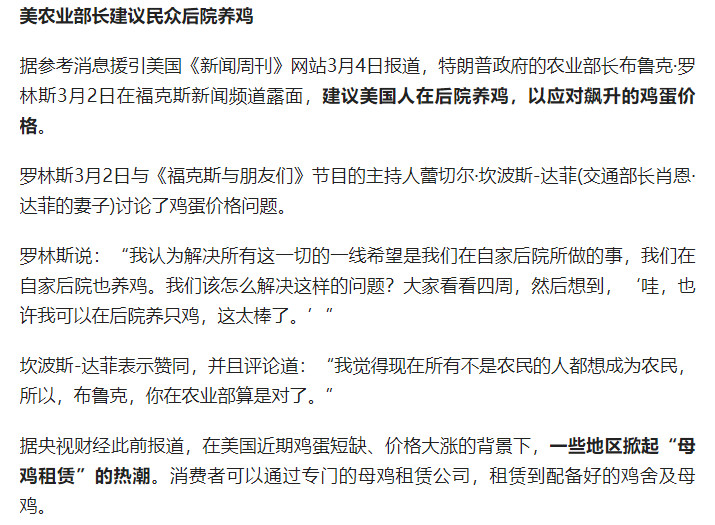 美农业部长建议民众后院养鸡

据参考消息援引美国《新闻周刊》网站3月4日报道，特朗普政府的农业部长布鲁克·罗林斯3月2日在福克斯新闻频道露面，建议美国人在后院养鸡，以应对飙升的鸡蛋价格。

罗林斯3月2日与《福克斯与朋友们》节目的主持人蕾切尔·坎波斯-达菲(交通部长肖恩·达菲的妻子)讨论了鸡蛋价格问题。

罗林斯说：“我认为解决所有这一切的一线希望是我们在自家后院所做的事，我们在自家后院也养鸡。我们该怎么解决这样的问题？大家看看四周，然后想到，‘哇，也许我可以在后院养只鸡，这太棒了。’”

坎波斯-达菲表示赞同，并且评论道：“我觉得现在所有不是农民的人都想成为农民，所以，布鲁克，你在农业部算是对了。”

据央视财经此前报道，在美国近期鸡蛋短缺、价格大涨的背景下，一些地区掀起“母鸡租赁”的热潮。消费者可以通过专门的母鸡租赁公司，租赁到配备好的鸡舍及母鸡。